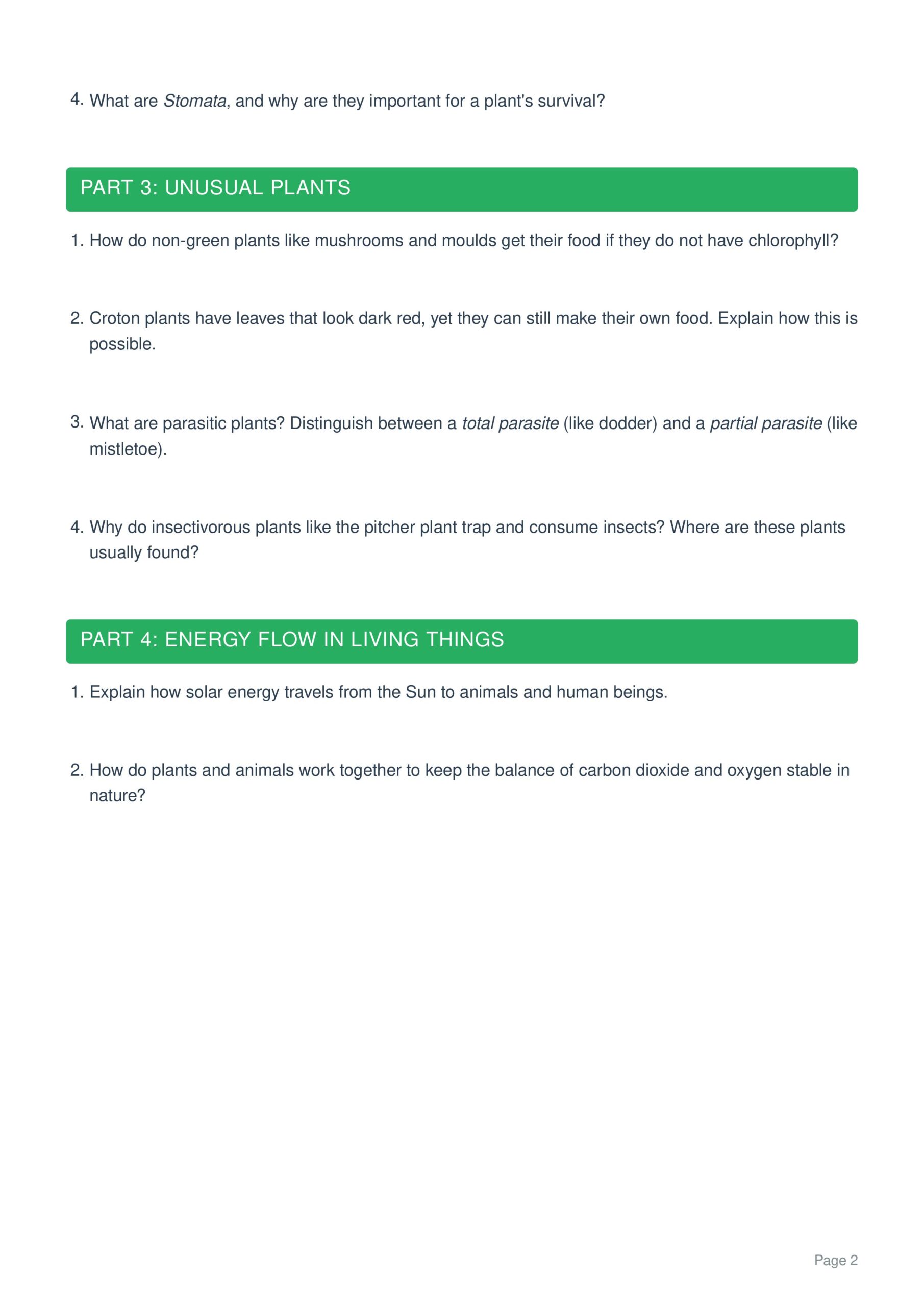 4. What are Stomata, and why are they important for a plant's survival?

PART 3: UNUSUAL PLANTS

1. How do non-green plants like mushrooms and moulds get their food if they do not have chlorophyll?

2. Croton plants have leaves that look dark red, yet they can still make their own food. Explain how this is possible.

3. What are parasitic plants? Distinguish between a total parasite (like dodder) and a partial parasite (like mistletoe).

4. Why do insectivorous plants like the pitcher plant trap and consume insects? Where are these plants usually found?

PART 4: ENERGY FLOW IN LIVING THINGS

1. Explain how solar energy travels from the Sun to animals and human beings.

2. How do plants and animals work together to keep the balance of carbon dioxide and oxygen stable in nature?

Page 2